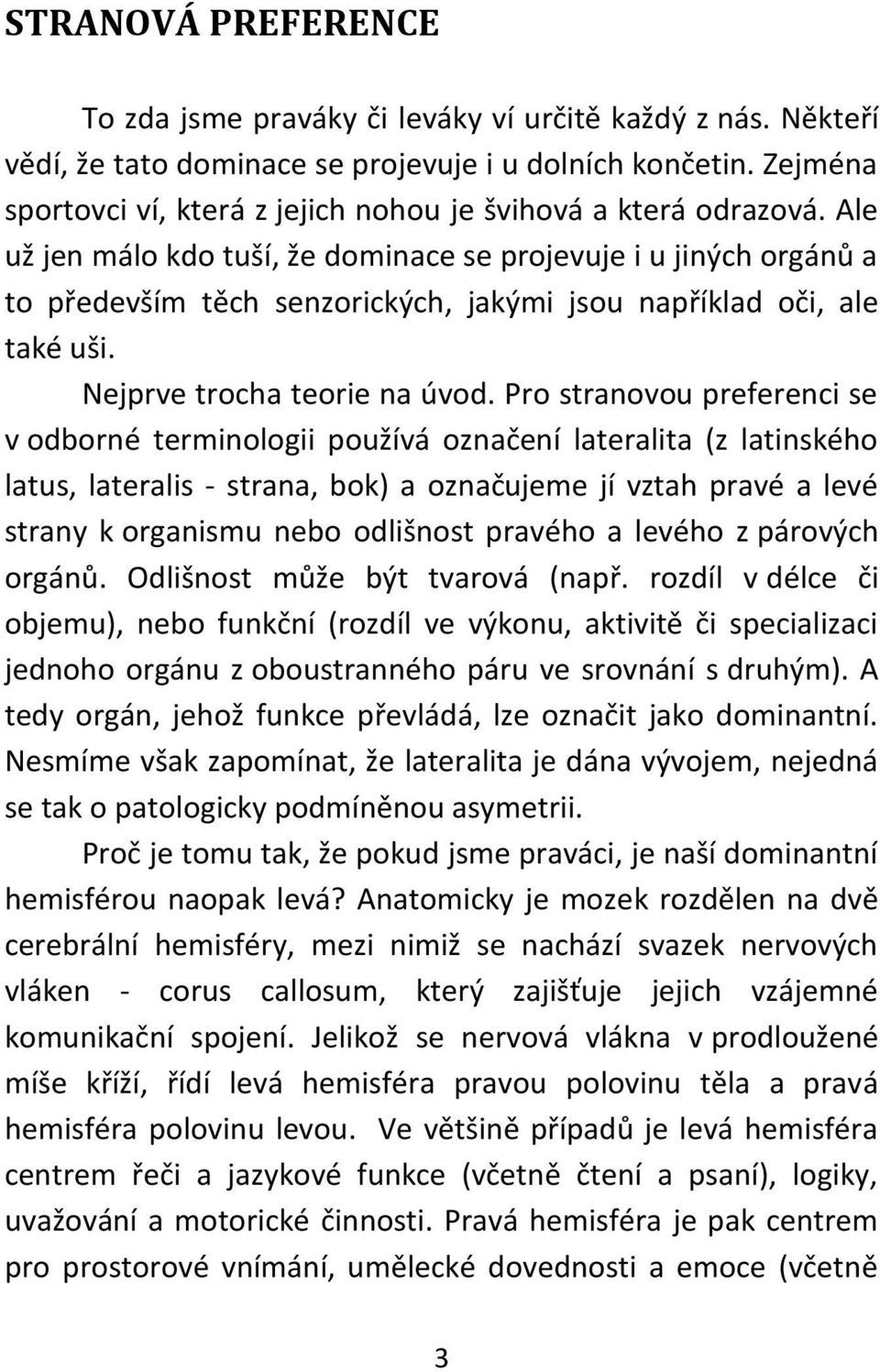 STRANOVÁ PREFERENCE

To zda jsme praváky či leváky ví určitě každý z nás. Někteří vědí, že tato dominace se projevuje i u dolních končetin. Zejména sportovci ví, která z jejich nohou je švihová a která odrazová. Ale už jen málo kdo tuší, že dominace se projevuje i u jiných orgánů a to především těch senzorických, jakými jsou například oči, ale také uši.

Nejprve trocha teorie na úvod. Pro stranovou preferenci se v odborné terminologii používá označení lateralita (z latinského latus, lateralis - strana, bok) a označujeme jí vztah pravé a levé strany k organismu nebo odlišnost pravého a levého z párových orgánů. Odlišnost může být tvarová (např. rozdíl v délce či objemu), nebo funkční (rozdíl ve výkonu, aktivitě či specializaci jednoho orgánu z oboustranného páru ve srovnání s druhým). A tedy orgán, jehož funkce převládá, lze označit jako dominantní. Nesmíme však zapomínat, že lateralita je dána vývojem, nejedná se tak o patologicky podmíněnou asymetrii.

Proč je tomu tak, že pokud jsme praváci, je naší dominantní hemisférou naopak levá? Anatomicky je mozek rozdělen na dvě cerebrální hemisféry, mezi nimiž se nachází svazek nervových vláken - corus callosum, který zajišťuje jejich vzájemné komunikační spojení. Jelikož se nervová vlákna v prodloužené míše kříží, řídí levá hemisféra pravou polovinu těla a pravá hemisféra polovinu levou. Ve většině případů je levá hemisféra centrem řeči a jazykové funkce (včetně čtení a psaní), logiky, uvažování a motorické činnosti. Pravá hemisféra je pak centrem pro prostorové vnímání, umělecké dovednosti a emoce (včetně

3